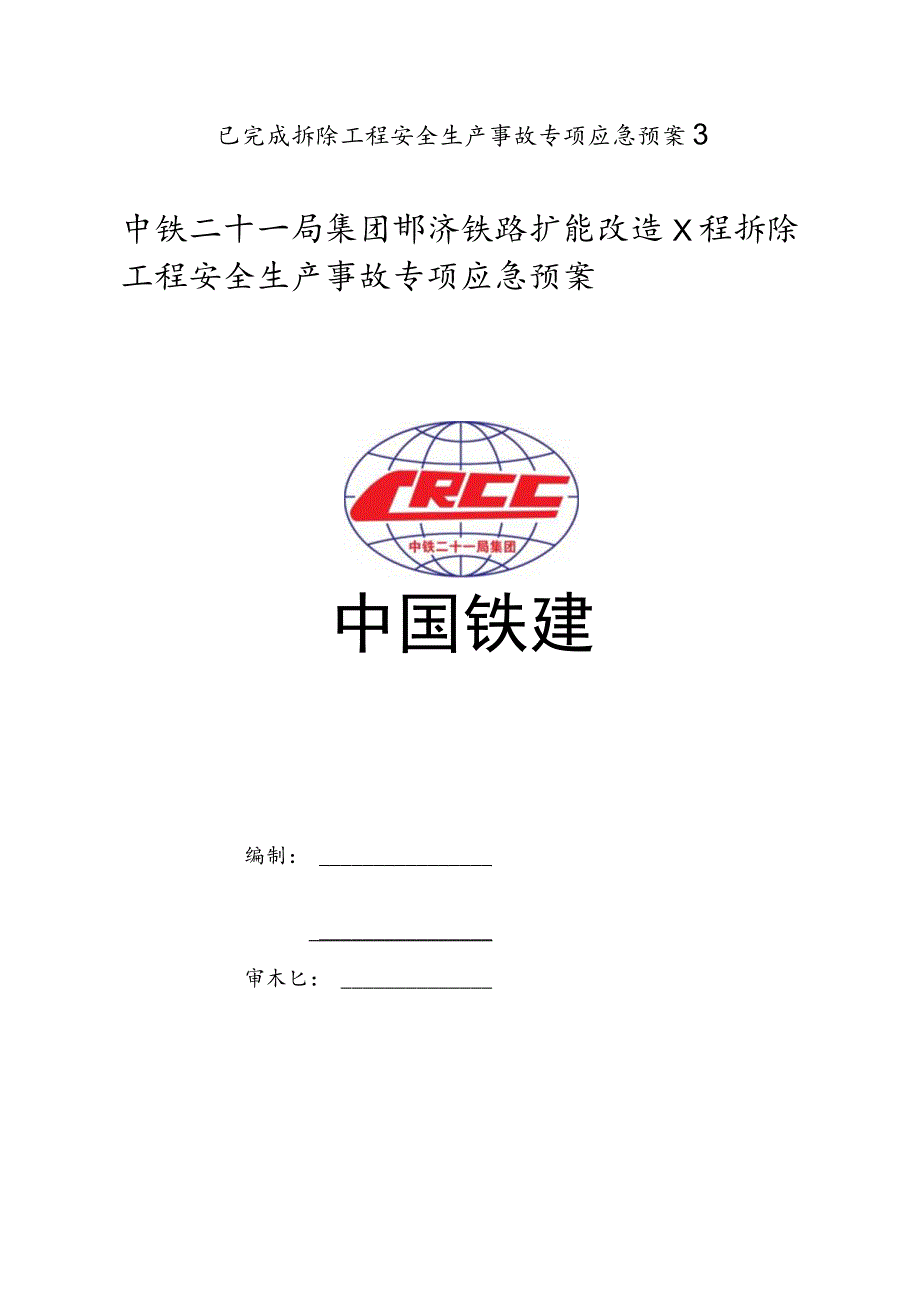 已完成拆除工程安全生产事故专项应急预案3

中铁二十一局集团邯济铁路扩能改造X程拆除工程安全生产事故专项应急预案

CRCC

中铁二十一局集团

中国铁建

编制：

审木匕：